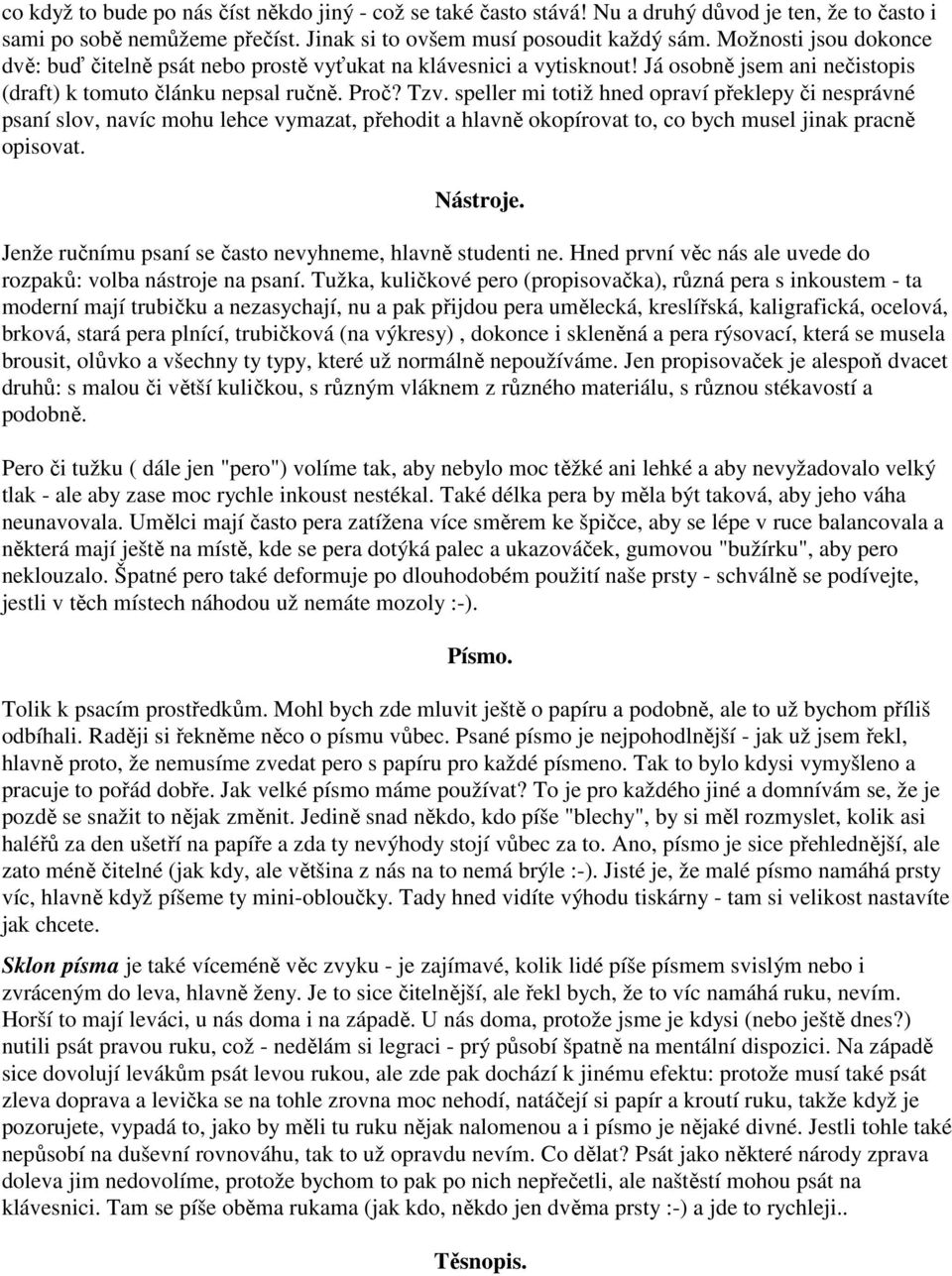 co když to bude po nás číst někdo jiný - což se také často stává! Nu a druhý důvod je ten, že to často i sami po sobě nemůžeme přečíst. Jinak si to ovšem musí posoudit každý sám. Možnosti jsou dokonce dvě: buď čitelně psát nebo prostě vyťukat na klávesnici a vytisknout! Já osobně jsem ani nečistopis (draft) k tomuto článku nepsal ručně. Proč? Tzv. speller mi totiž hned opraví překlepy či nesprávné psaní slov, navíc mohu lehce vymazat, přehodit a hlavně okopírovat to, co bych musel jinak pracně opisovat.

Nástroje.

Jenže ručnímu psaní se často nevyhneme, hlavně studenti ne. Hned první věc nás ale uvede do rozpaků: volba nástroje na psaní. Tužka, kuličkové pero (propisovačka), různá pera s inkoustem - ta moderní mají trubičku a nezasychají, nu a pak přijdou pera umělecká, kreslířská, kaligrafická, ocelová, brková, stará pera plnící, trubičková (na výkresy) , dokonce i skleněná a pera rýsovací, která se musela brousit, olůvko a všechny ty typy, které už normálně nepoužíváme. Jen propisovaček je alespoň dvacet druhů: s malou či větší kuličkou, s různým vláknem z různého materiálu, s různou stékavostí a podobně.

Pero či tužku ( dále jen "pero") volíme tak, aby nebylo moc těžké ani lehké a aby nevyžadovalo velký tlak - ale aby zase moc rychle inkoust nestékal. Také délka pera by měla být taková, aby jeho váha neunavovala. Umělci mají často pera zatížena více směrem ke špičce, aby se lépe v ruce balancovala a některá mají ještě na místě, kde se pera dotýká palec a ukazováček, gumovou "bužírku", aby pero neklouzalo. Špatné pero také deformuje po dlouhodobém použití naše prsty - schválně se podívejte, jestli v těch místech náhodou už nemáte mozoly :-).

Písmo.

Tolik k psacím prostředkům. Mohl bych zde mluvit ještě o papíru a podobně, ale to už bychom příliš odbíhali. Raději si řekněme něco o písmu vůbec. Psané písmo je nejpohodlnější - jak už jsem řekl, hlavně proto, že nemusíme zvedat pero s papíru pro každé písmeno. Tak to bylo kdysi vymyšleno a pracuje to pořád dobře. Jak velké písmo máme používat? To je pro každého jiné a domnívám se, že je pozdě se snažit to nějak změnit. Jedině snad někdo, kdo píše "blechy", by si měl rozmyslet, kolik asi haléřů za den ušetří na papíře a zda ty nevýhody stojí vůbec za to. Ano, písmo je sice přehlednější, ale zato méně čitelné (jak kdy, ale většina z nás na to nemá brýle :-). Jisté je, že malé písmo namáhá prsty víc, hlavně když píšeme ty mini-obloučky. Tady hned vidíte výhodu tiskárny - tam si velikost nastavíte jak chcete.

Sklon písma je také víceméně věc zvyku - je zajímavé, kolik lidé píše písmem svislým nebo i zvráceným do leva, hlavně ženy. Je to sice čitelnější, ale řekl bych, že to víc namáhá ruku, nevím. Horší to mají leváci, u nás doma i na západě. U nás doma, protože jsme je kdysi (nebo ještě dnes?) nutili psát pravou ruku, což - nedělám si legraci - prý působí špatně na mentální dispozici. Na západě sice dovolují levákům psát levou rukou, ale zde pak dochází k jinému efektu: protože musí také psát zleva doprava a levička se na tohle zrovna moc nehodí, natáčejí si papír a kroutí ruku, takže když je pozorujete, vypadá to, jako by měli tu ruku nějak nalomenou a i písmo je nějaké divné. Jestli tohle také nepůsobí na duševní rovnováhu, tak to už opravdu nevím. Co dělat? Psát jako některé národy zprava doleva jim nedovolíme, protože bychom to pak po nich nepřečetli, ale naštěstí mohou psát na klávesnici. Tam se píše oběma rukama (jak kdo, někdo jen dvěma prsty :-) a jde to rychleji..

Těsnopis.